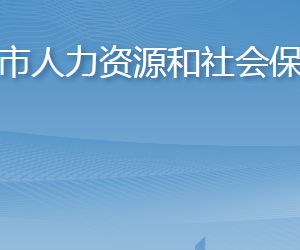 市人力资源和社会保